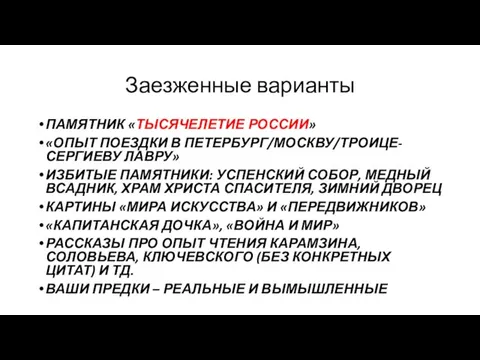 Заезженные варианты

• ПАМЯТНИК «ТЫСЯЧЕЛЕТИЕ РОССИИ»
• «ОПЫТ ПОЕЗДКИ В ПЕТЕРБУРГ/МОСКВУ/ТРОИЦЕ-СЕРГИЕВУ ЛАВРУ»
• ИЗБИТЫЕ ПАМЯТНИКИ: УСПЕНСКИЙ СОБОР, МЕДНЫЙ ВСАДНИК, ХРАМ ХРИСТА СПАСИТЕЛЯ, ЗИМНИЙ ДВОРЕЦ
• КАРТИНЫ «МИРА ИСКУССТВА» И «ПЕРЕДВИЖНИКОВ»
• «КАПИТАНСКАЯ ДОЧКА», «ВОЙНА И МИР»
• РАССКАЗЫ ПРО ОПЫТ ЧТЕНИЯ КАРАМЗИНА, СОЛОВЬЕВА, КЛЮЧЕВСКОГО (БЕЗ КОНКРЕТНЫХ ЦИТАТ) И ТД.
• ВАШИ ПРЕДКИ – РЕАЛЬНЫЕ И ВЫМЫШЛЕННЫЕ